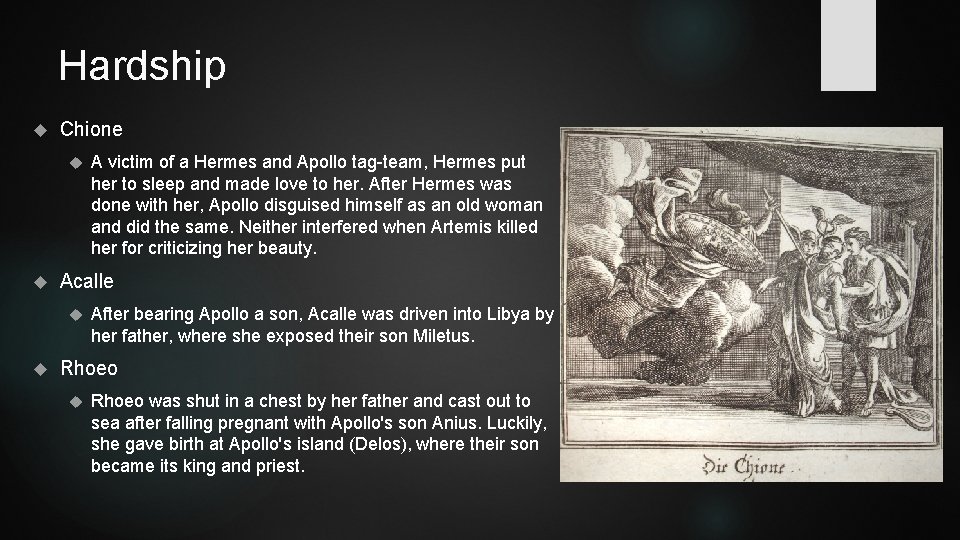 Hardship

Chione

A victim of a Hermes and Apollo tag-team, Hermes put her to sleep and made love to her. After Hermes was done with her, Apollo disguised himself as an old woman and did the same. Neither interfered when Artemis killed her for criticizing her beauty.

Acalle

After bearing Apollo a son, Acalle was driven into Libya by her father, where she exposed their son Miletus.

Rhoeo

Rhoeo was shut in a chest by her father and cast out to sea after falling pregnant with Apollo's son Anius. Luckily, she gave birth at Apollo's island (Delos), where their son became its king and priest.

Die Chione.